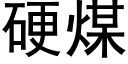 硬煤